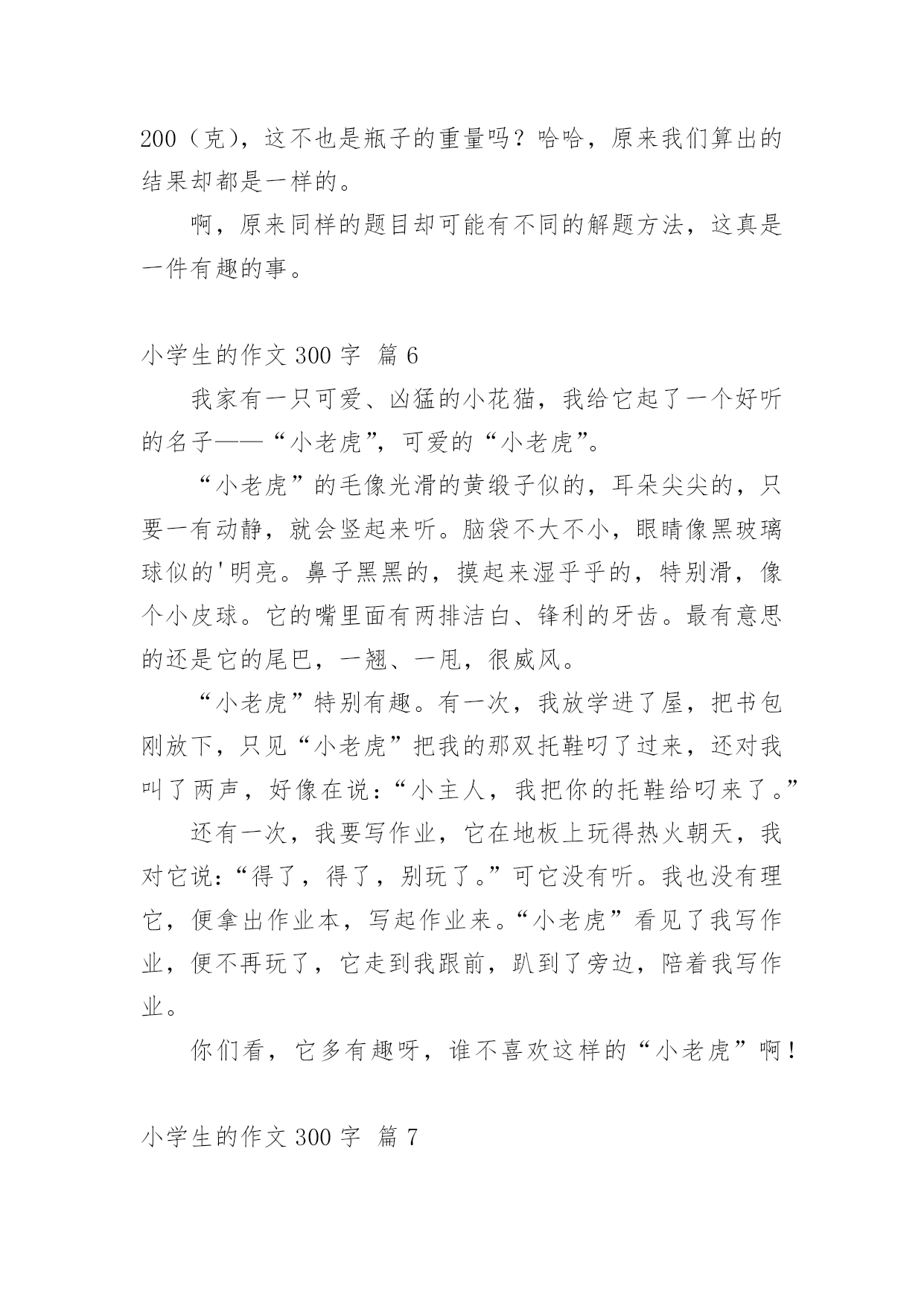 200（克），这不也是瓶子的重量吗？哈哈，原来我们算出的结果却都是一样的。

啊，原来同样的题目却可能有不同的解题方法，这真是一件有趣的事。

小学生的作文 300 字 篇 6

我家有一只可爱、凶猛的小花猫，我给它起了一个好听的名子——“小老虎”，可爱的“小老虎”。

“小老虎”的毛像光滑的黄缎子似的，耳朵尖尖的，只要一有动静，就会竖起来听。脑袋不大不小，眼睛像黑玻璃球似的'明亮。鼻子黑黑的，摸起来湿乎乎的，特别滑，像个小皮球。它的嘴里面有两排洁白、锋利的牙齿。最有意思的还是它的尾巴，一翘、一甩，很威风。

“小老虎”特别有趣。有一次，我放学进了屋，把书包刚放下，只见“小老虎”把我的那双托鞋叼了过来，还对我叫了两声，好像在说：“小主人，我把你的托鞋给叼来了。”

还有一次，我要写作业，它在地板上玩得热火朝天，我对它说：“得了，得了，别玩了。”可它没有听。我也没有理它，便拿出作业本，写起作业来。“小老虎”看见了我写作业，便不再玩了，它走到我跟前，趴到了旁边，陪着我写作业。

你们看，它多有趣呀，谁不喜欢这样的“小老虎”啊！

小学生的作文 300 字 篇 7